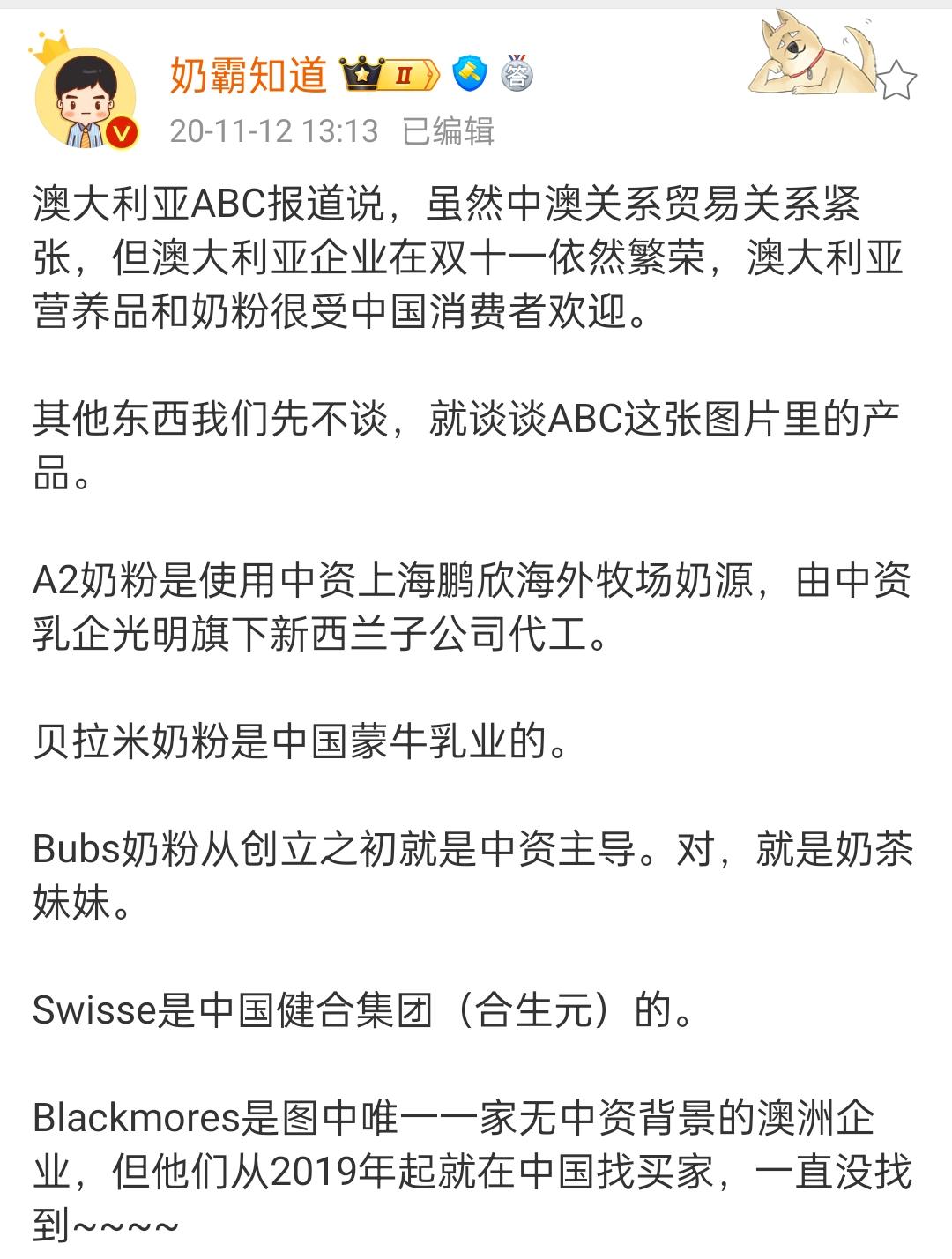 奶霸知道 II 答
20-11-12 13:13 已编辑

澳大利亚ABC报道说，虽然中澳关系贸易关系紧张，但澳大利亚企业在双十一依然繁荣，澳大利亚营养品和奶粉很受中国消费者欢迎。

其他东西我们先不谈，就谈谈ABC这张图片里的产品。

A2奶粉是使用中资上海鹏欣海外牧场奶源，由中资乳企光明旗下新西兰子公司代工。

贝拉米奶粉是中国蒙牛乳业的。

Bubs奶粉从创立之初就是中资主导。对，就是奶茶妹妹。

Swisse是中国健合集团（合生元）的。

Blackmores是图中唯一一家无中资背景的澳洲企业，但他们从2019年起就在中国找买家，一直没找到~~~~